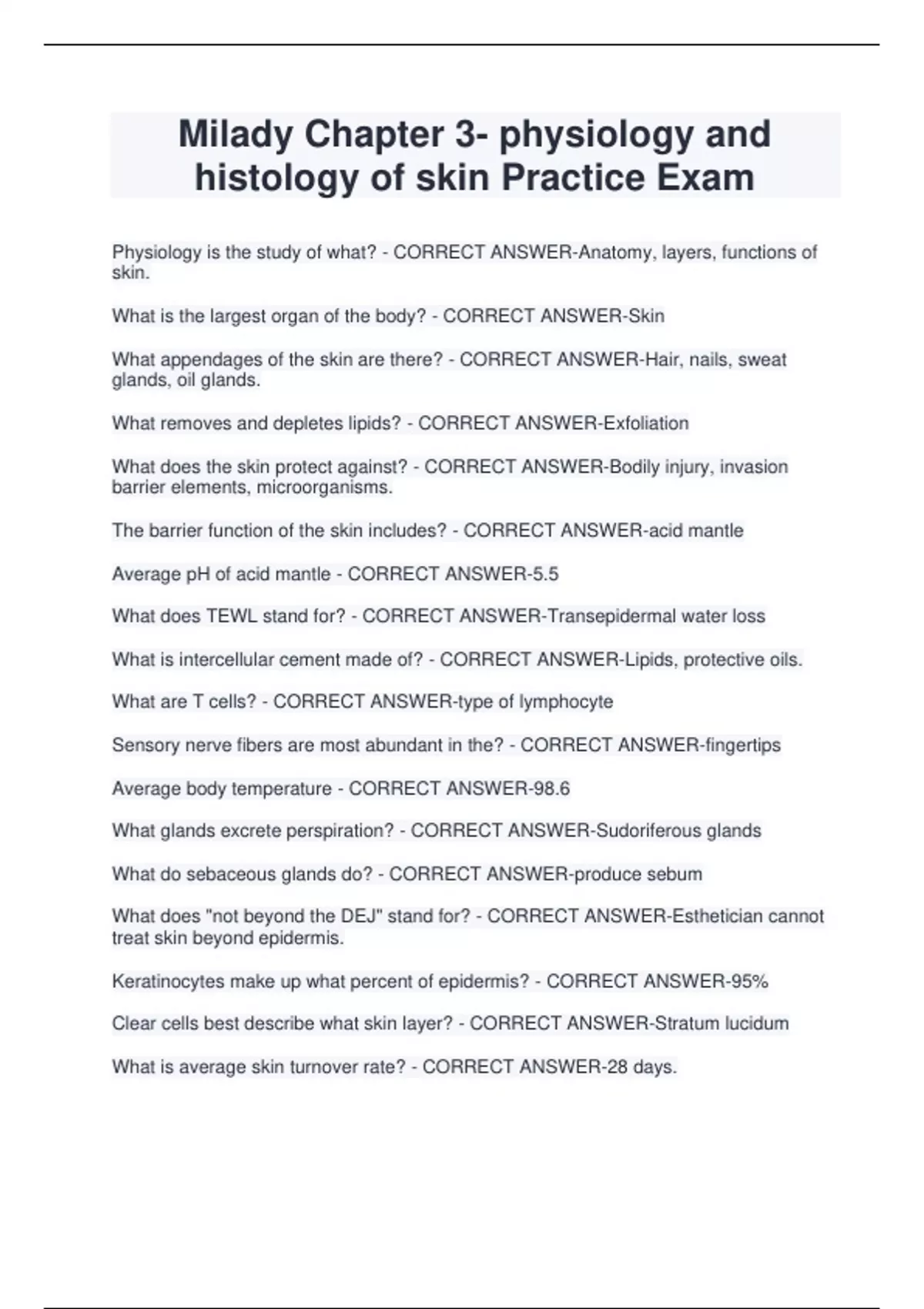 Milady Chapter 3- physiology and histology of skin Practice Exam

Physiology is the study of what? - CORRECT ANSWER-Anatomy, layers, functions of skin.

What is the largest organ of the body? - CORRECT ANSWER-Skin

What appendages of the skin are there? - CORRECT ANSWER-Hair, nails, sweat glands, oil glands.

What removes and depletes lipids? - CORRECT ANSWER-Exfoliation

What does the skin protect against? - CORRECT ANSWER-Bodily injury, invasion barrier elements, microorganisms.

The barrier function of the skin includes? - CORRECT ANSWER-acid mantle

Average pH of acid mantle - CORRECT ANSWER-5.5

What does TEWL stand for? - CORRECT ANSWER-Transepidermal water loss

What is intercellular cement made of? - CORRECT ANSWER-Lipids, protective oils.

What are T cells? - CORRECT ANSWER-type of lymphocyte

Sensory nerve fibers are most abundant in the? - CORRECT ANSWER-fingertips

Average body temperature - CORRECT ANSWER-98.6

What glands excrete perspiration? - CORRECT ANSWER-Sudoriferous glands

What do sebaceous glands do? - CORRECT ANSWER-produce sebum

What does "not beyond the DEJ" stand for? - CORRECT ANSWER-Esthetician cannot treat skin beyond epidermis.

Keratinocytes make up what percent of epidermis? - CORRECT ANSWER-95%

Clear cells best describe what skin layer? - CORRECT ANSWER-Stratum lucidum

What is average skin turnover rate? - CORRECT ANSWER-28 days.